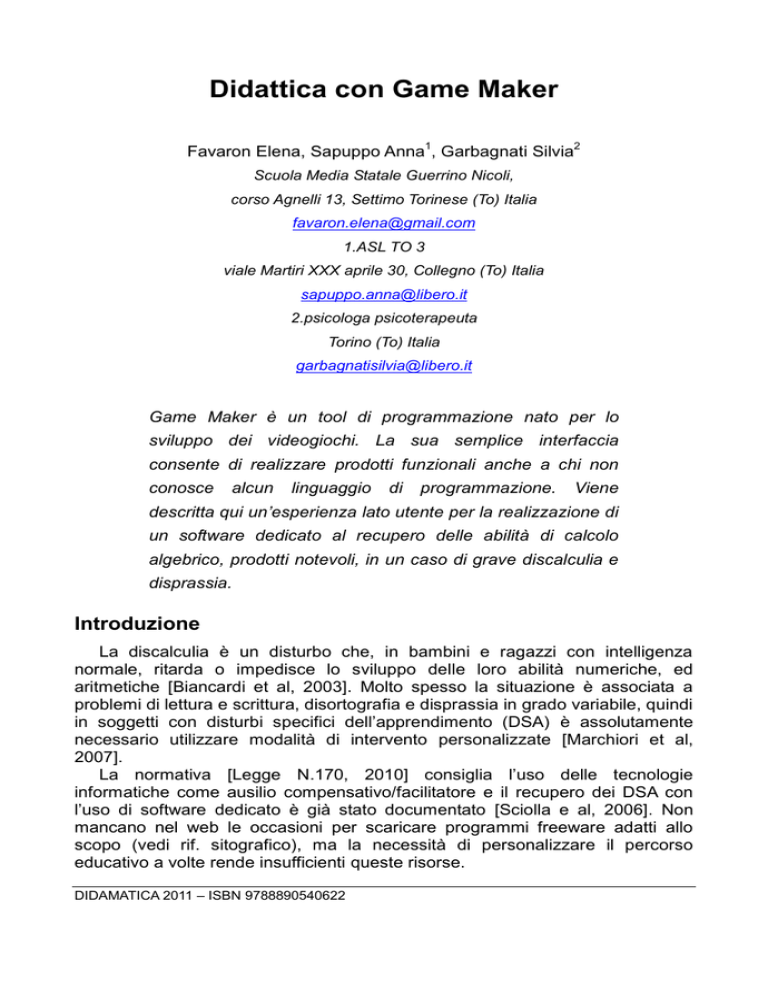 Didattica con Game Maker

Favaron Elena, Sapuppo Anna$^1$, Garbagnati Silvia$^2$

Scuola Media Statale Guerrino Nicoli,

corso Agnelli 13, Settimo Torinese (To) Italia

favaron.elena@gmail.com

1.ASL TO 3

viale Martiri XXX aprile 30, Collegno (To) Italia

sapuppo.anna@libero.it

2.psicologa psicoterapeuta

Torino (To) Italia

garbagnatisilvia@libero.it

Game Maker è un tool di programmazione nato per lo sviluppo dei videogiochi. La sua semplice interfaccia consente di realizzare prodotti funzionali anche a chi non conosce alcun linguaggio di programmazione. Viene descritta qui un'esperienza lato utente per la realizzazione di un software dedicato al recupero delle abilità di calcolo algebrico, prodotti notevoli, in un caso di grave discalculia e disprassia.

Introduzione

La discalculia è un disturbo che, in bambini e ragazzi con intelligenza normale, ritarda o impedisce lo sviluppo delle loro abilità numeriche, ed aritmetiche [Biancardi et al, 2003]. Molto spesso la situazione è associata a problemi di lettura e scrittura, disortografia e disprassia in grado variabile, quindi in soggetti con disturbi specifici dell'apprendimento (DSA) è assolutamente necessario utilizzare modalità di intervento personalizzate [Marchiori et al, 2007].

La normativa [Legge N.170, 2010] consiglia l'uso delle tecnologie informatiche come ausilio compensativo/facilitatore e il recupero dei DSA con l'uso di software dedicato è già stato documentato [Sciolla e al, 2006]. Non mancano nel web le occasioni per scaricare programmi freeware adatti allo scopo (vedi rif. sitografico), ma la necessità di personalizzare il percorso educativo a volte rende insufficienti queste risorse.

DIDAMATICA 2011 – ISBN 9788890540622